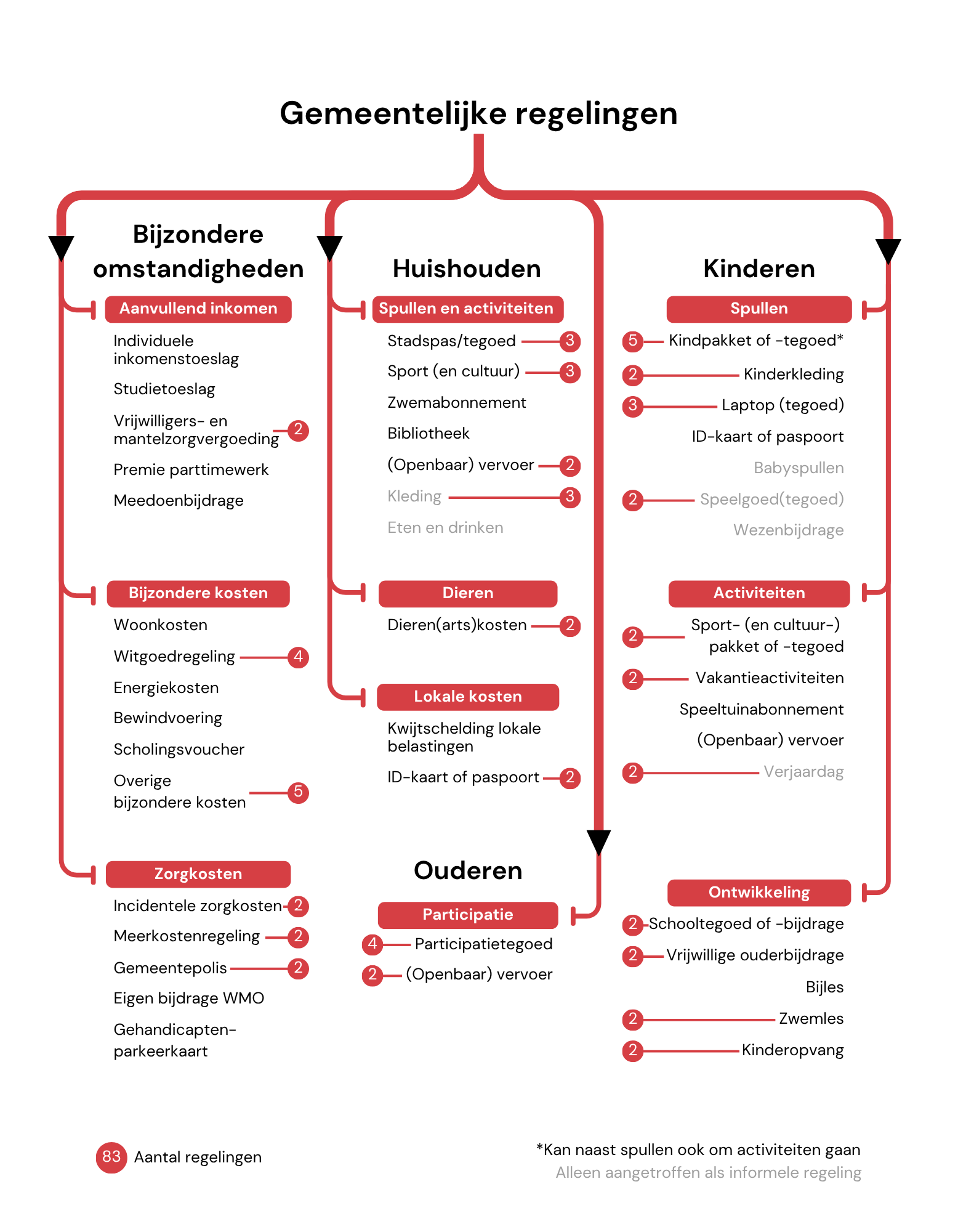 Gemeentelijke regelingen

Bijzondere omstandigheden

Aanvullend inkomen

Individuele inkomenstoeslag

Studietoeslag

Vrijwilligers- en mantelzorgvergoeding 2

Premie parttimewerk

Meedoenbijdrage

Bijzondere kosten

Woonkosten

Witgoedregeling 4

Energiekosten

Bewindvoering

Scholingsvoucher

Overige bijzondere kosten 5

Zorgkosten

Incidentele zorgkosten 2

Meerkostenregeling 2

Gemeentepolis 2

Eigen bijdrage WMO

Gehandicapten-parkeerkaart

Huishouden

Spullen en activiteiten

Stadspas/tegoed 3

Sport (en cultuur) 3

Zwemabonnement

Bibliotheek

(Openbaar) vervoer 2

Kleding 3

Eten en drinken

Dieren

Dieren(arts)kosten 2

Lokale kosten

Kwijtschelding lokale belastingen

ID-kaart of paspoort 2

Ouderen

Participatie

4 Participatietegoed

2 (Openbaar) vervoer

Kinderen

Spullen

5 Kindpakket of -tegoed*

2 Kinderkleding

3 Laptop (tegoed)

ID-kaart of paspoort

Babyspullen

2 Speelgoed(tegoed)

Wezenbijdrage

Activiteiten

2 Sport- (en cultuur-) pakket of -tegoed

2 Vakantieactiviteiten

Speeltuinabonnement

(Openbaar) vervoer

2 Verjaardag

Ontwikkeling

2 Schooltegoed of -bijdrage

2 Vrijwillige ouderbijdrage

Bijles

2 Zwemles

2 Kinderopvang

83 Aantal regelingen

*Kan naast spullen ook om activiteiten gaan
Alleen aangetroffen als informele regeling